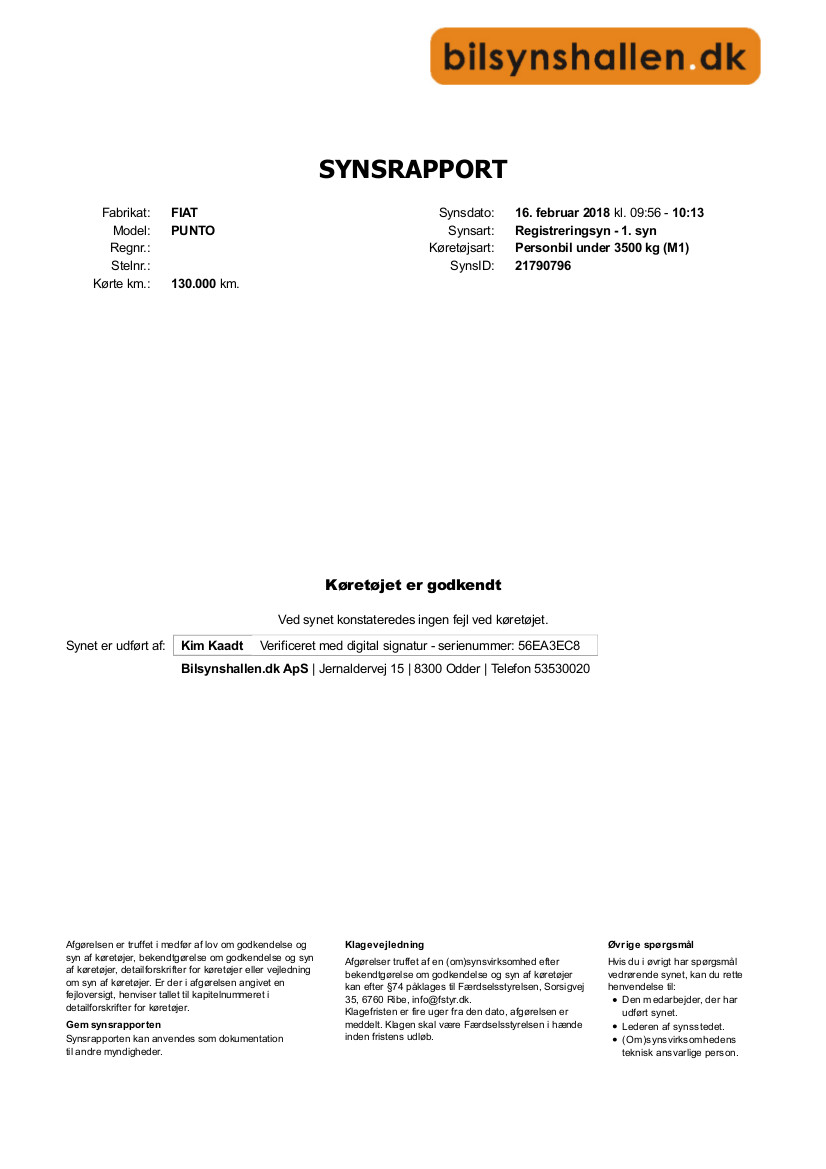 bilsynshallen.dk

SYNSRAPPORT

Fabrikat: FIAT
Model: PUNTO
Regnr.:
Stelnr.:
Kørte km.: 130.000 km.

Synsdato: 16. februar 2018 kl. 09:56 - 10:13
Synsart: Registreringsyn - 1. syn
Køretøjsart: Personbil under 3500 kg (M1)
SynsID: 21790796

Køretøjet er godkendt

Ved synet konstateredes ingen fejl ved køretøjet.

Synet er udført af: Kim Kaadt Verificeret med digital signatur - serienummer: 56EA3EC8

Bilsynshallen.dk ApS | Jernaldervej 15 | 8300 Odder | Telefon 53530020

Afgørelsen er truffet i medfør af lov om godkendelse og syn af køretøjer, bekendtgørelse om godkendelse og syn af køretøjer, detailforskrifter for køretøjer eller vejledning om syn af køretøjer. Er der i afgørelsen angivet en fejloversigt, henviser tallet til kapitelnummeret i detailforskrifter for køretøjer.

Gem synsrapporten
Synsrapporten kan anvendes som dokumentation til andre myndigheder.

Klagevejledning
Afgørelser truffet af en (om)synsvirksomhed efter bekendtgørelse om godkendelse og syn af køretøjer kan efter §74 påklages til Færdselsstyrelsen, Sorsigvej 35, 6760 Ribe, info@fstyr.dk.
Klagefristen er fire uger fra den dato, afgørelsen er meddelt. Klagen skal være Færdselsstyrelsen i hænde inden fristens udløb.

Øvrige spørgsmål
Hvis du i øvrigt har spørgsmål vedrørende synet, kan du rette henvendelse til:
• Den medarbejder, der har udført synet.
• Lederen af synsstedet.
• (Om)synsvirksomhedens teknisk ansvarlige person.